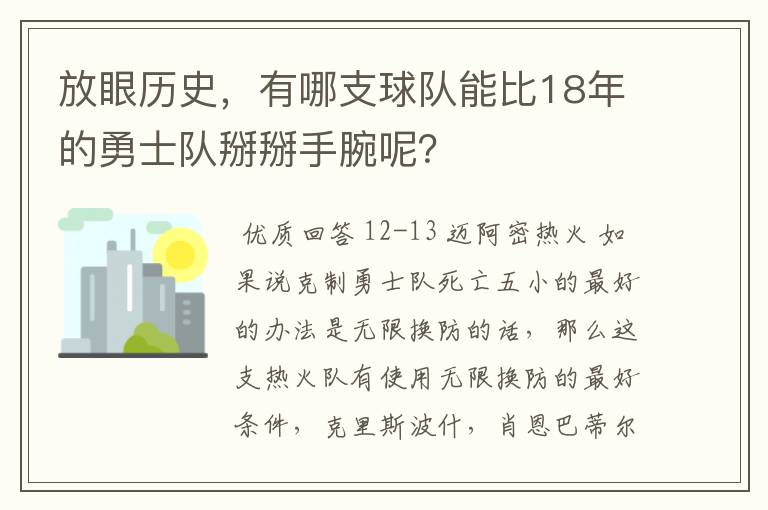 放眼历史，有哪支球队能比18年的勇士队掰掰手腕呢？

优质回答 12-13 迈阿密热火 如果说克制勇士队死亡五小的最好的办法是无限换防的话，那么这支热火队有使用无限换防的最好条件，克里斯波什，肖恩巴蒂尔